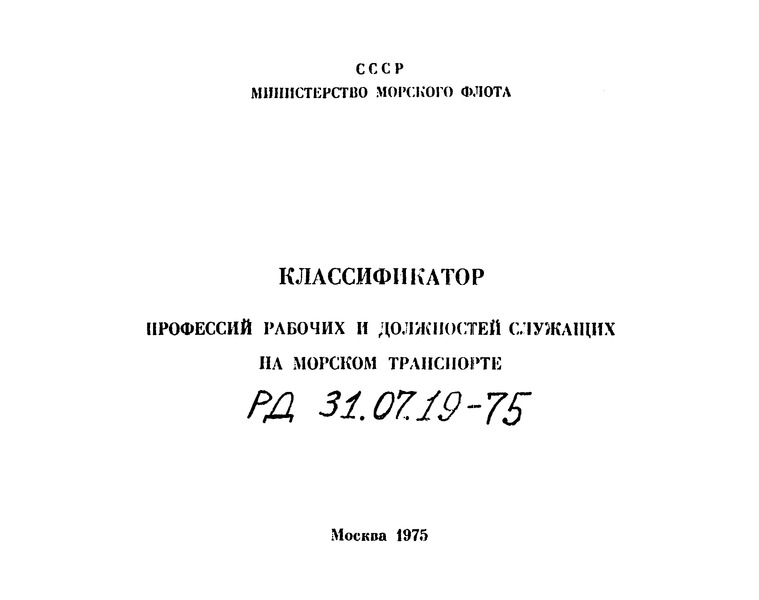 СССР
МИНИСТЕРСТВО МОРСКОГО ФЛОТА

КЛАССИФИКАТОР

ПРОФЕССИЙ РАБОЧИХ И ДОЛЖНОСТЕЙ СЛУЖАЩИХ НА МОРСКОМ ТРАНСПОРТЕ

РД 31.07.19-75

Москва 1975